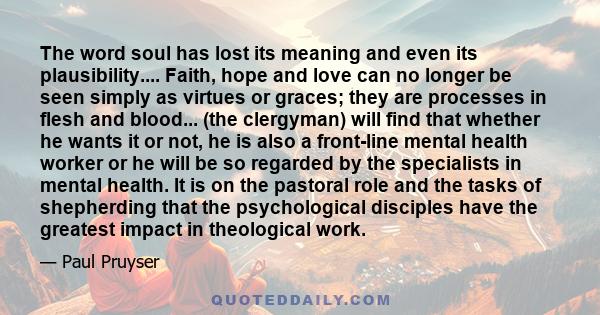 The word soul has lost its meaning and even its plausibility.... Faith, hope and love can no longer be seen simply as virtues or graces; they are processes in flesh and blood... (the clergyman) will find that whether he wants it or not, he is also a front-line mental health worker or he will be so regarded by the specialists in mental health. It is on the pastoral role and the tasks of shepherding that the psychological disciples have the greatest impact in theological work.

— Paul Pruyser

QUOTEDDAILY.COM